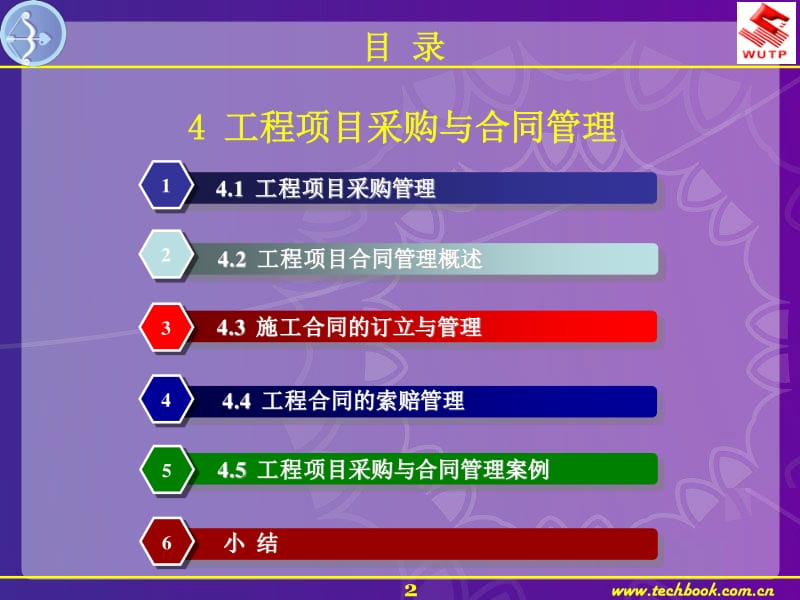 WUTP

目 录

4 工程项目采购与合同管理

1 4.1 工程项目采购管理

2 4.2 工程项目合同管理概述

3 4.3 施工合同的订立与管理

4 4.4 工程合同的索赔管理

5 4.5 工程项目采购与合同管理案例

6 小 结

2

www.techbook.com.cn